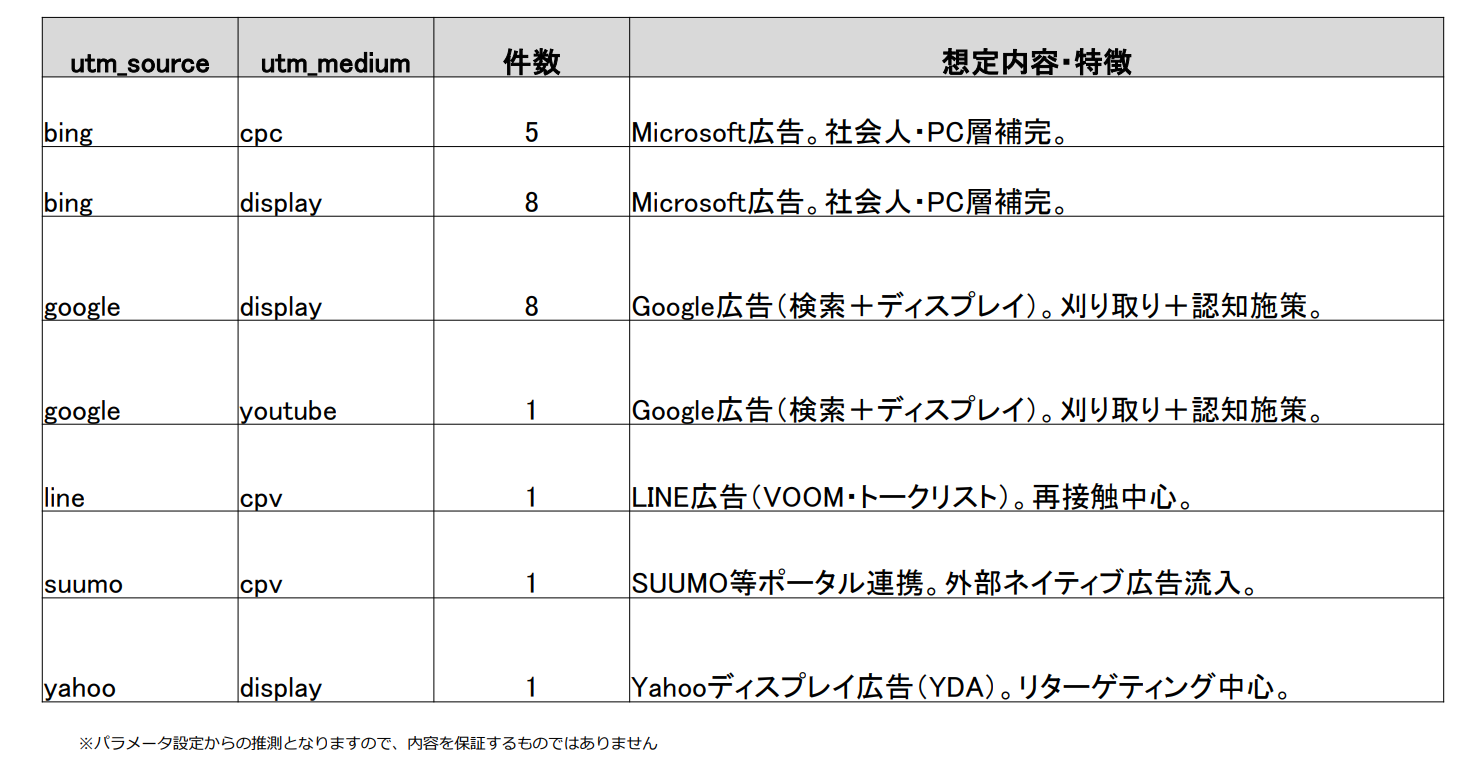 | utm_source | utm_medium | 件数 | 想定内容・特徴 |
|---|---|---|---|
| bing | cpc | 5 | Microsoft広告。社会人・PC層補完。 |
| bing | display | 8 | Microsoft広告。社会人・PC層補完。 |
| google | display | 8 | Google広告（検索＋ディスプレイ）。刈り取り＋認知施策。 |
| google | youtube | 1 | Google広告（検索＋ディスプレイ）。刈り取り＋認知施策。 |
| line | cpv | 1 | LINE広告（VOOM・トークリスト）。再接触中心。 |
| suumo | cpv | 1 | SUUMO等ポータル連携。外部ネイティブ広告流入。 |
| yahoo | display | 1 | Yahooディスプレイ広告（YDA）。リターゲティング中心。 |

※パラメータ設定からの推測となりますので、内容を保証するものではありません